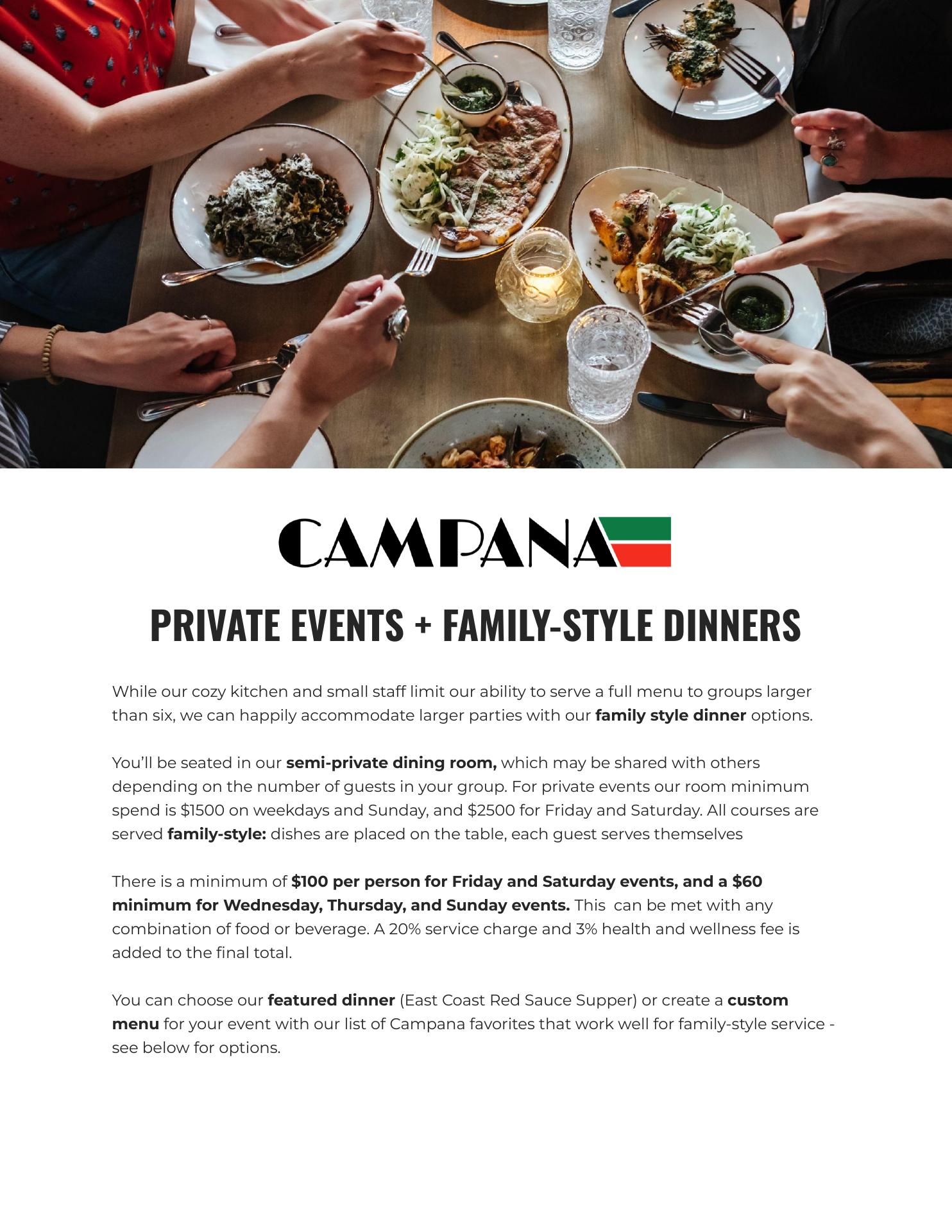 CAMPANA

PRIVATE EVENTS + FAMILY-STYLE DINNERS

While our cozy kitchen and small staff limit our ability to serve a full menu to groups larger than six, we can happily accommodate larger parties with our family style dinner options.

You'll be seated in our semi-private dining room, which may be shared with others depending on the number of guests in your group. For private events our room minimum spend is $1500 on weekdays and Sunday, and $2500 for Friday and Saturday. All courses are served family-style: dishes are placed on the table, each guest serves themselves

There is a minimum of $100 per person for Friday and Saturday events, and a $60 minimum for Wednesday, Thursday, and Sunday events. This can be met with any combination of food or beverage. A 20% service charge and 3% health and wellness fee is added to the final total.

You can choose our featured dinner (East Coast Red Sauce Supper) or create a custom menu for your event with our list of Campana favorites that work well for family-style service - see below for options.